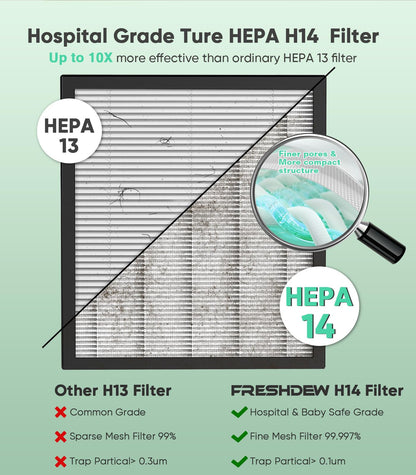 Hospital Grade Ture HEPA H14 Filter

Up to 10X more effective than ordinary HEPA 13 filter

HEPA 13

Finer pores & More compact structure

HEPA 14

Other H13 Filter

Common Grade

Sparse Mesh Filter 99%

Trap Partical> 0.3um

FRESHDEW H14 Filter

Hospital & Baby Safe Grade

Fine Mesh Filter 99.997%

Trap Partical> 0.1um